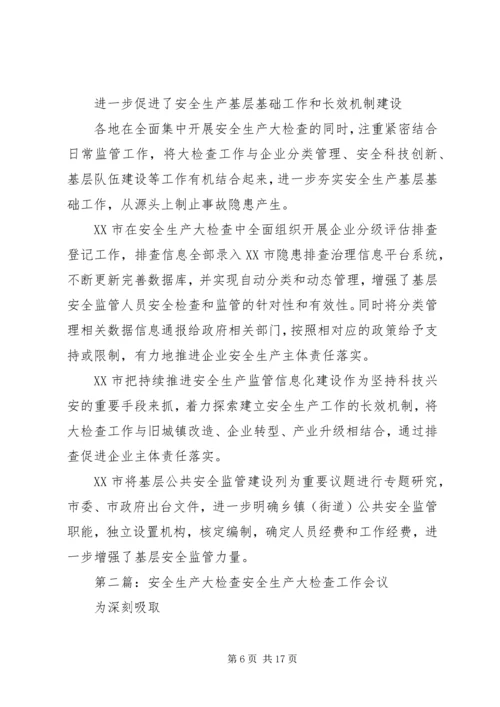 进一步促进了安全生产基层基础工作和长效机制建设

各地在全面集中开展安全生产大检查的同时，注重紧密结合日常监管工作，将大检查工作与企业分类管理、安全科技创新、基层队伍建设等工作有机结合起来，进一步夯实安全生产基层基础工作，从源头上制止事故隐患产生。

XX 市在安全生产大检查中全面组织开展企业分级评估排查登记工作，排查信息全部录入 XX 市隐患排查治理信息平台系统，不断更新完善数据库，并实现自动分类和动态管理，增强了基层安全监管人员安全检查和监管的针对性和有效性。同时将分类管理相关数据信息通报给政府相关部门，按照相对应的政策给予支持或限制，有力地推进企业安全生产主体责任落实。

XX 市把持续推进安全生产监管信息化建设作为坚持科技兴安的重要手段来抓，着力探索建立安全生产工作的长效机制，将大检查工作与旧城镇改造、企业转型、产业升级相结合，通过排查促进企业主体责任落实。

XX 市将基层公共安全监管建设列为重要议题进行专题研究，市委、市政府出台文件，进一步明确乡镇（街道）公共安全监管职能，独立设置机构，核定编制，确定人员经费和工作经费，进一步增强了基层安全监管力量。

第二篇：安全生产大检查安全生产大检查工作会议

为深刻吸取

第 6 页 共 17 页